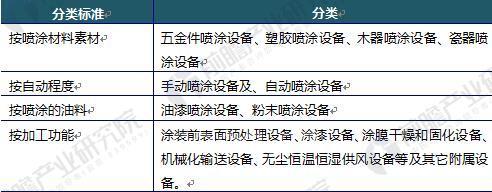 | 分类标准 | 分类 |
|---|---|
| 按喷涂材料素材 | 五金件喷涂设备、塑胶喷涂设备、木器喷涂设备、瓷器喷涂设备 |
| 按自动程度 | 手动喷涂设备及、自动喷涂设备 |
| 按喷涂的油料 | 油漆喷涂设备、粉末喷涂设备 |
| 按加工功能 | 涂装前表面预处理设备、涂漆设备、涂膜干燥和固化设备、机械化输送设备、无尘恒温恒湿供风设备等及其它附属设备。 |

前瞻产业研究院